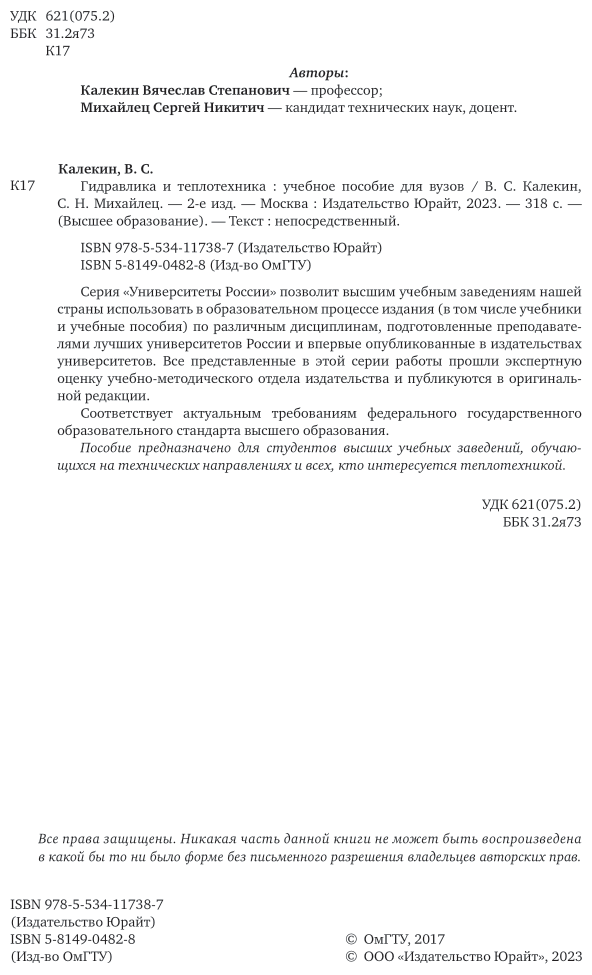 УДК 621(075.2)
ББК 31.2я73
К17

Авторы:
Калекин Вячеслав Степанович — профессор;
Михайлец Сергей Никитич — кандидат технических наук, доцент.

Калекин, В. С.
К17 Гидравлика и теплотехника : учебное пособие для вузов / В. С. Калекин, С. Н. Михайлец. — 2-е изд. — Москва : Издательство Юрайт, 2023. — 318 с. — (Высшее образование). — Текст : непосредственный.

ISBN 978-5-534-11738-7 (Издательство Юрайт)
ISBN 5-8149-0482-8 (Изд-во ОмГТУ)

Серия «Университеты России» позволит высшим учебным заведениям нашей страны использовать в образовательном процессе издания (в том числе учебники и учебные пособия) по различным дисциплинам, подготовленные преподавателями лучших университетов России и впервые опубликованные в издательствах университетов. Все представленные в этой серии работы прошли экспертную оценку учебно-методического отдела издательства и публикуются в оригинальной редакции.

Соответствует актуальным требованиям федерального государственного образовательного стандарта высшего образования.

Пособие предназначено для студентов высших учебных заведений, обучающихся на технических направлениях и всех, кто интересуется теплотехникой.

УДК 621(075.2)
ББК 31.2я73

Все права защищены. Никакая часть данной книги не может быть воспроизведена в какой бы то ни было форме без письменного разрешения владельцев авторских прав.

ISBN 978-5-534-11738-7
(Издательство Юрайт)
ISBN 5-8149-0482-8
(Изд-во ОмГТУ)

© ОмГТУ, 2017
© ООО «Издательство Юрайт», 2023